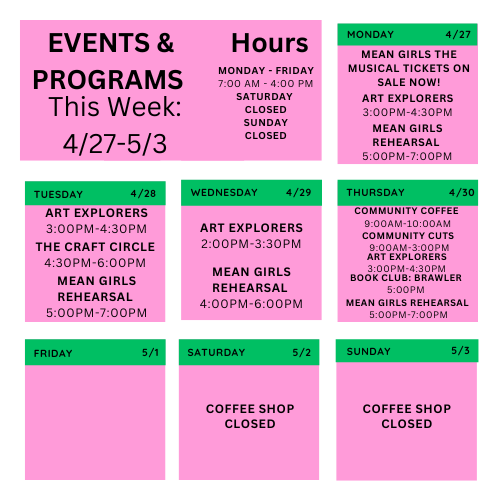 EVENTS & PROGRAMS
This Week:
4/27-5/3

Hours
MONDAY - FRIDAY
7:00 AM - 4:00 PM
SATURDAY
CLOSED
SUNDAY
CLOSED

MONDAY 4/27
MEAN GIRLS THE MUSICAL TICKETS ON SALE NOW!
ART EXPLORERS
3:00PM-4:30PM
MEAN GIRLS REHEARSAL
5:00PM-7:00PM

TUESDAY 4/28
ART EXPLORERS
3:00PM-4:30PM
THE CRAFT CIRCLE
4:30PM-6:00PM
MEAN GIRLS REHEARSAL
5:00PM-7:00PM

WEDNESDAY 4/29
ART EXPLORERS
2:00PM-3:30PM
MEAN GIRLS REHEARSAL
4:00PM-6:00PM

THURSDAY 4/30
COMMUNITY COFFEE
9:00AM-10:00AM
COMMUNITY CUTS
9:00AM-3:00PM
ART EXPLORERS
3:00PM-4:30PM
BOOK CLUB: BRAWLER
5:00PM
MEAN GIRLS REHEARSAL
5:00PM-7:00PM

FRIDAY 5/1

SATURDAY 5/2
COFFEE SHOP CLOSED

SUNDAY 5/3
COFFEE SHOP CLOSED